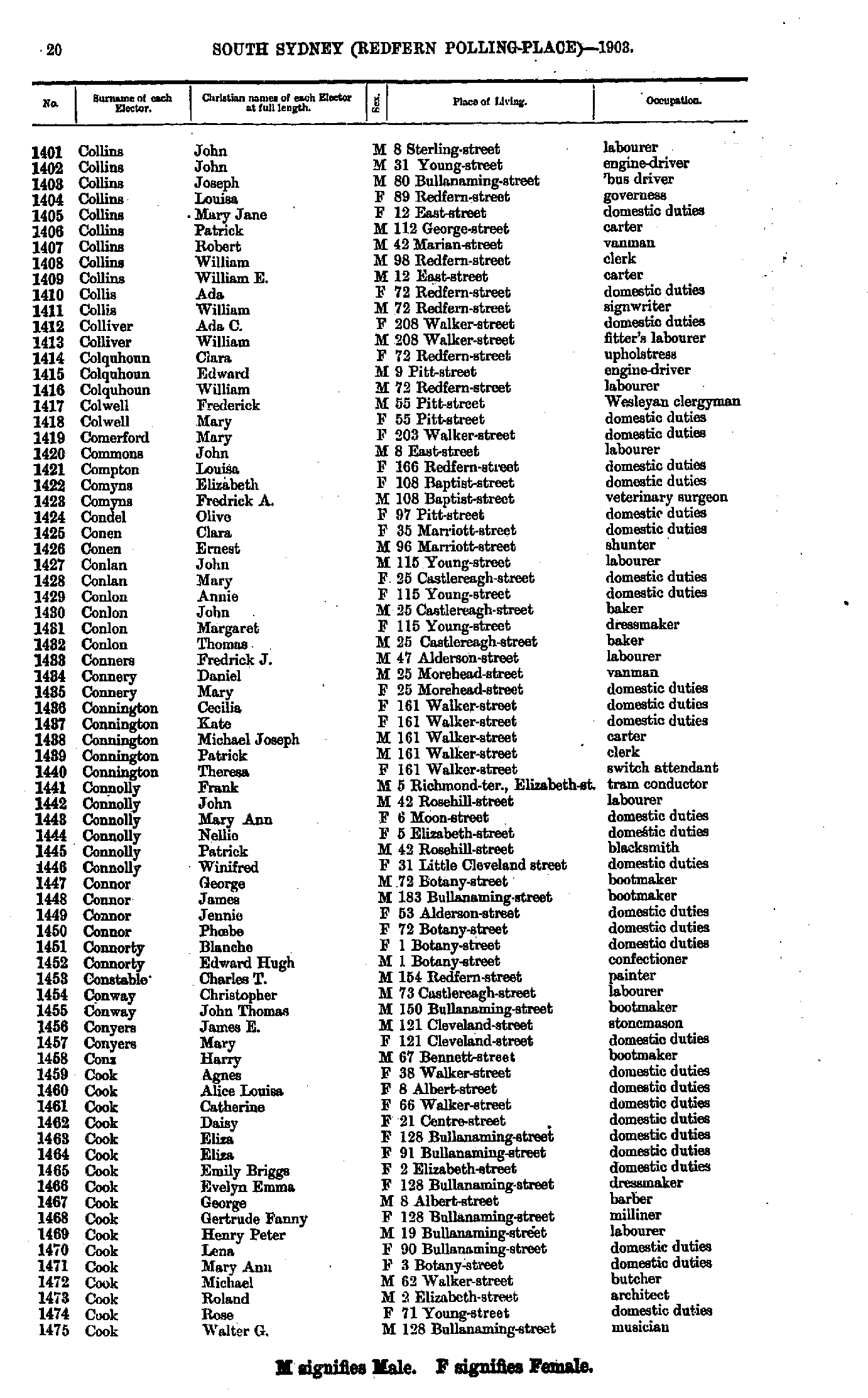 20 SOUTH SYDNEY (REDFERN POLLING-PLACE)—1903.

| No. | Surname of each Elector. | Christian names of each Elector at full length. | Sex. | Place of Living. | Occupation. |
|---|---|---|---|---|---|
| 1401 | Collins | John | M | 8 Sterling-street | labourer |
| 1402 | Collins | John | M | 31 Young-street | engine-driver |
| 1403 | Collins | Joseph | M | 80 Bullanaming-street | 'bus driver |
| 1404 | Collins | Louisa | F | 89 Redfern-street | governess |
| 1405 | Collins | Mary Jane | F | 12 East-street | domestic duties |
| 1406 | Collins | Patrick | M | 112 George-street | carter |
| 1407 | Collins | Robert | M | 42 Marian-street | vanman |
| 1408 | Collins | William | M | 98 Redfern-street | clerk |
| 1409 | Collins | William E. | M | 12 East-street | carter |
| 1410 | Collis | Ada | F | 72 Redfern-street | domestic duties |
| 1411 | Collis | William | M | 72 Redfern-street | signwriter |
| 1412 | Colliver | Ada C. | F | 208 Walker-street | domestic duties |
| 1413 | Colliver | William | M | 208 Walker-street | fitter's labourer |
| 1414 | Colquhoun | Clara | F | 72 Redfern-street | upholstress |
| 1415 | Colquhoun | Edward | M | 9 Pitt-street | engine-driver |
| 1416 | Colquhoun | William | M | 72 Redfern-street | labourer |
| 1417 | Colwell | Frederick | M | 55 Pitt-street | Wesleyan clergyman |
| 1418 | Colwell | Mary | F | 55 Pitt-street | domestic duties |
| 1419 | Comerford | Mary | F | 203 Walker-street | domestic duties |
| 1420 | Commons | John | M | 8 East-street | labourer |
| 1421 | Compton | Louisa | F | 166 Redfern-street | domestic duties |
| 1422 | Comyns | Elizabeth | F | 108 Baptist-street | domestic duties |
| 1423 | Comyns | Fredrick A. | M | 108 Baptist-street | veterinary surgeon |
| 1424 | Condel | Olive | F | 97 Pitt-street | domestic duties |
| 1425 | Conen | Clara | F | 35 Marriott-street | domestic duties |
| 1426 | Conen | Ernest | M | 96 Marriott-street | shunter |
| 1427 | Conlan | John | M | 115 Young-street | labourer |
| 1428 | Conlan | Mary | F | 25 Castlereagh-street | domestic duties |
| 1429 | Conlon | Annie | F | 115 Young-street | domestic duties |
| 1430 | Conlon | John | M | 25 Castlereagh-street | baker |
| 1431 | Conlon | Margaret | F | 115 Young-street | dressmaker |
| 1432 | Conlon | Thomas | M | 25 Castlereagh-street | baker |
| 1433 | Conners | Fredrick J. | M | 47 Alderson-street | labourer |
| 1434 | Connery | Daniel | M | 25 Morehead-street | vanman |
| 1435 | Connery | Mary | F | 25 Morehead-street | domestic duties |
| 1436 | Connington | Cecilia | F | 161 Walker-street | domestic duties |
| 1437 | Connington | Kate | F | 161 Walker-street | domestic duties |
| 1438 | Connington | Michael Joseph | M | 161 Walker-street | carter |
| 1439 | Connington | Patrick | M | 161 Walker-street | clerk |
| 1440 | Connington | Theresa | F | 161 Walker-street | switch attendant |
| 1441 | Connolly | Frank | M | 5 Richmond-ter., Elizabeth-st. | tram conductor |
| 1442 | Connolly | John | M | 42 Rosehill-street | labourer |
| 1443 | Connolly | Mary Ann | F | 6 Moon-street | domestic duties |
| 1444 | Connolly | Nellie | F | 5 Elizabeth-street | domestic duties |
| 1445 | Connolly | Patrick | M | 42 Rosehill-street | blacksmith |
| 1446 | Connolly | Winifred | F | 31 Little Cleveland street | domestic duties |
| 1447 | Connor | George | M | 72 Botany-street | bootmaker |
| 1448 | Connor | James | M | 183 Bullanaming-street | bootmaker |
| 1449 | Connor | Jennie | F | 53 Alderson-street | domestic duties |
| 1450 | Connor | Phœbe | F | 72 Botany-street | domestic duties |
| 1451 | Connorty | Blanche | F | 1 Botany-street | domestic duties |
| 1452 | Connorty | Edward Hugh | M | 1 Botany-street | confectioner |
| 1453 | Constable | Charles T. | M | 154 Redfern-street | painter |
| 1454 | Conway | Christopher | M | 73 Castlereagh-street | labourer |
| 1455 | Conway | John Thomas | M | 150 Bullanaming-street | bootmaker |
| 1456 | Conyers | James E. | M | 121 Cleveland-street | stonemason |
| 1457 | Conyers | Mary | F | 121 Cleveland-street | domestic duties |
| 1458 | Conz | Harry | M | 67 Bennett-street | bootmaker |
| 1459 | Cook | Agnes | F | 38 Walker-street | domestic duties |
| 1460 | Cook | Alice Louisa | F | 8 Albert-street | domestic duties |
| 1461 | Cook | Catherine | F | 66 Walker-street | domestic duties |
| 1462 | Cook | Daisy | F | 21 Centre-street | domestic duties |
| 1463 | Cook | Eliza | F | 128 Bullanaming-street | domestic duties |
| 1464 | Cook | Eliza | F | 91 Bullanaming-street | domestic duties |
| 1465 | Cook | Emily Briggs | F | 2 Elizabeth-street | domestic duties |
| 1466 | Cook | Evelyn Emma | F | 128 Bullanaming-street | dressmaker |
| 1467 | Cook | George | M | 8 Albert-street | barber |
| 1468 | Cook | Gertrude Fanny | F | 128 Bullanaming-street | milliner |
| 1469 | Cook | Henry Peter | M | 19 Bullanaming-street | labourer |
| 1470 | Cook | Lena | F | 90 Bullanaming-street | domestic duties |
| 1471 | Cook | Mary Ann | F | 3 Botany-street | domestic duties |
| 1472 | Cook | Michael | M | 62 Walker-street | butcher |
| 1473 | Cook | Roland | M | 2 Elizabeth-street | architect |
| 1474 | Cook | Rose | F | 71 Young-street | domestic duties |
| 1475 | Cook | Walter G. | M | 128 Bullanaming-street | musician |

M signifies Male. F signifies Female.